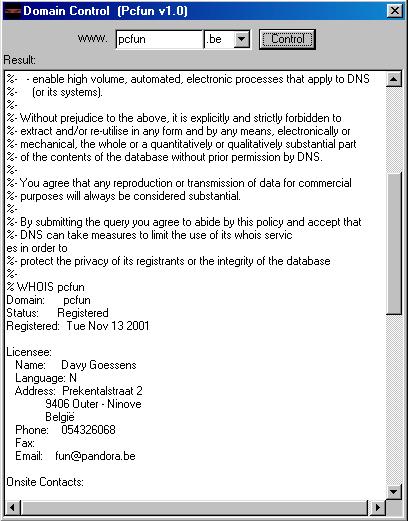 Domain Control (Pcfun v1.0)

www. pcfun .be Control

Result:

%- - enable high volume, automated, electronic processes that apply to DNS
%- (or its systems).
%-
%- Without prejudice to the above, it is explicitly and strictly forbidden to
%- extract and/or re-utilise in any form and by any means, electronically or
%- mechanical, the whole or a quantitatively or qualitatively substantial part
%- of the contents of the database without prior permission by DNS.
%-
%- You agree that any reproduction or transmission of data for commercial
%- purposes will always be considered substantial.
%-
%- By submitting the query you agree to abide by this policy and accept that
%- DNS can take measures to limit the use of its whois servic
es in order to
%- protect the privacy of its registrants or the integrity of the database
%-
% WHOIS pcfun
Domain: pcfun
Status: Registered
Registered: Tue Nov 13 2001

Licensee:
Name: Davy Goessens
Language: N
Address: Prekentalstraat 2
9406 Outer - Ninove
België
Phone: 054326068
Fax:
Email: fun@pandora.be

Onsite Contacts: